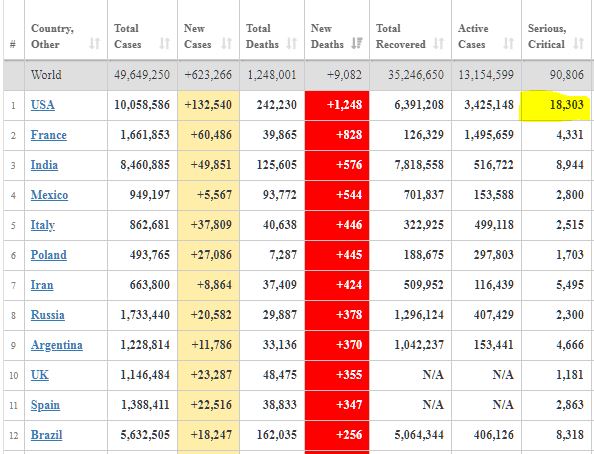 | # | Country, Other | Total Cases | New Cases | Total Deaths | New Deaths | Total Recovered | Active Cases | Serious, Critical |
|---|---|---|---|---|---|---|---|---|
| | World | 49,649,250 | +623,266 | 1,248,001 | +9,082 | 35,246,650 | 13,154,599 | 90,806 |
| 1 | USA | 10,058,586 | +132,540 | 242,230 | +1,248 | 6,391,208 | 3,425,148 | 18,303 |
| 2 | France | 1,661,853 | +60,486 | 39,865 | +828 | 126,329 | 1,495,659 | 4,331 |
| 3 | India | 8,460,885 | +49,851 | 125,605 | +576 | 7,818,558 | 516,722 | 8,944 |
| 4 | Mexico | 949,197 | +5,567 | 93,772 | +544 | 701,837 | 153,588 | 2,800 |
| 5 | Italy | 862,681 | +37,809 | 40,638 | +446 | 322,925 | 499,118 | 2,515 |
| 6 | Poland | 493,765 | +27,086 | 7,287 | +445 | 188,675 | 297,803 | 1,703 |
| 7 | Iran | 663,800 | +8,864 | 37,409 | +424 | 509,952 | 116,439 | 5,495 |
| 8 | Russia | 1,733,440 | +20,582 | 29,887 | +378 | 1,296,124 | 407,429 | 2,300 |
| 9 | Argentina | 1,228,814 | +11,786 | 33,136 | +370 | 1,042,237 | 153,441 | 4,666 |
| 10 | UK | 1,146,484 | +23,287 | 48,475 | +355 | N/A | N/A | 1,181 |
| 11 | Spain | 1,388,411 | +22,516 | 38,833 | +347 | N/A | N/A | 2,863 |
| 12 | Brazil | 5,632,505 | +18,247 | 162,035 | +256 | 5,064,344 | 406,126 | 8,318 |